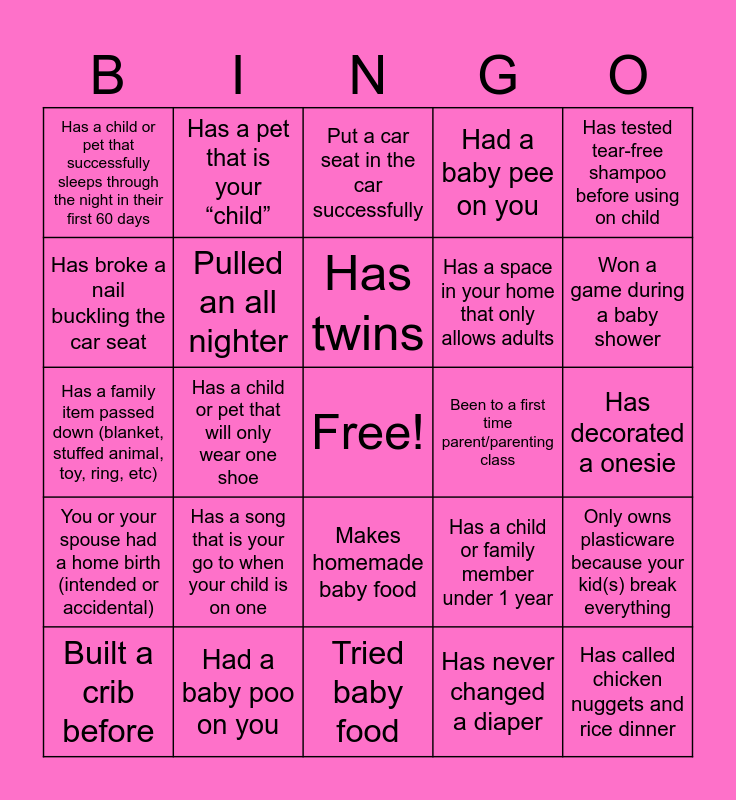 | B | I | N | G | O |
|---|---|---|---|---|
| Has a child or pet that successfully sleeps through the night in their first 60 days | Has a pet that is your “child” | Put a car seat in the car successfully | Had a baby pee on you | Has tested tear-free shampoo before using on child |
| Has broke a nail buckling the car seat | Pulled an all nighter | Has twins | Has a space in your home that only allows adults | Won a game during a baby shower |
| Has a family item passed down (blanket, stuffed animal, toy, ring, etc) | Has a child or pet that will only wear one shoe | Free! | Been to a first time parent/parenting class | Has decorated a onesie |
| You or your spouse had a home birth (intended or accidental) | Has a song that is your go to when your child is on one | Makes homemade baby food | Has a child or family member under 1 year | Only owns plasticware because your kid(s) break everything |
| Built a crib before | Had a baby poo on you | Tried baby food | Has never changed a diaper | Has called chicken nuggets and rice dinner |